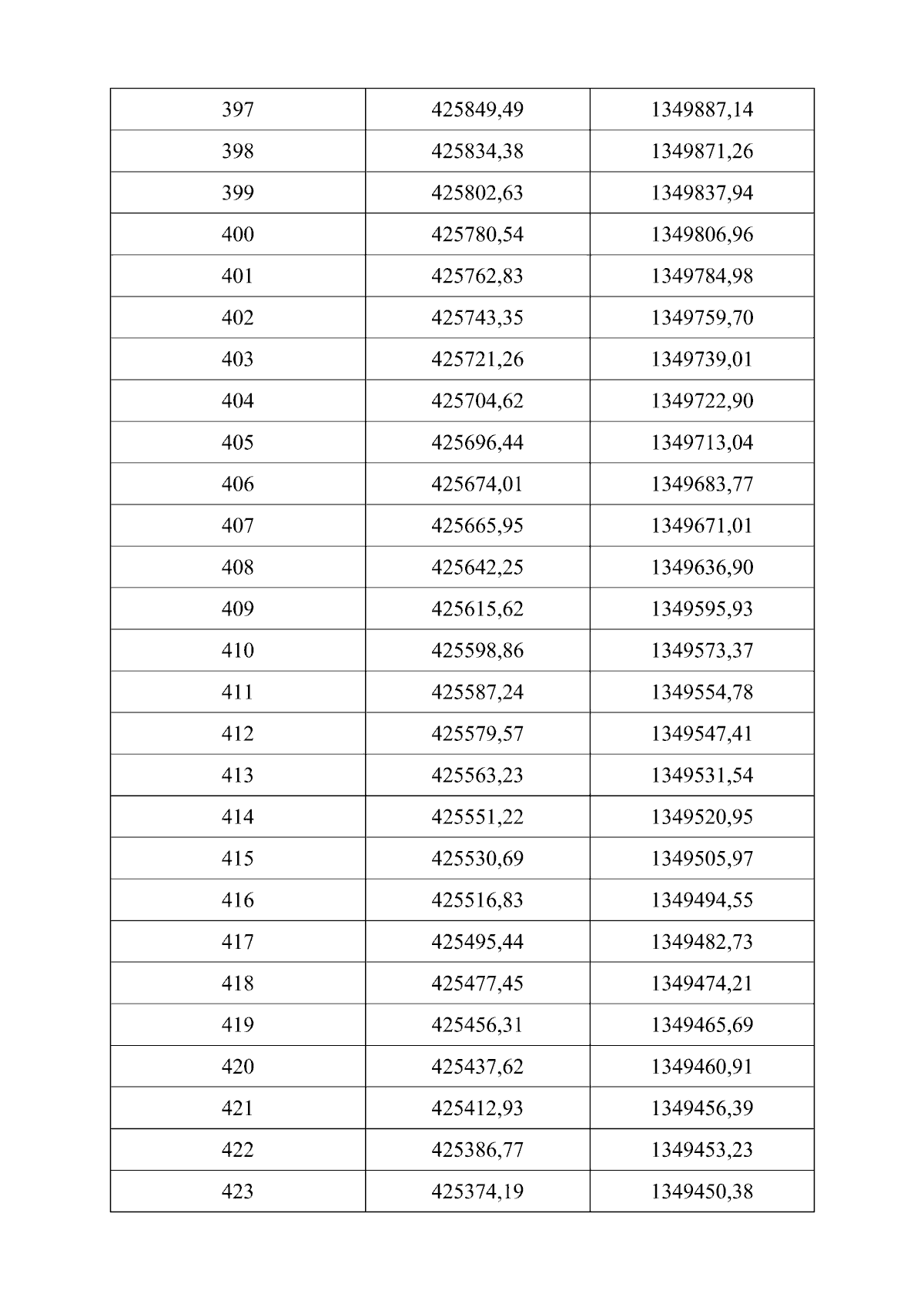 | 397 | 425849,49 | 1349887,14 |
|---|---|---|
| 398 | 425834,38 | 1349871,26 |
| 399 | 425802,63 | 1349837,94 |
| 400 | 425780,54 | 1349806,96 |
| 401 | 425762,83 | 1349784,98 |
| 402 | 425743,35 | 1349759,70 |
| 403 | 425721,26 | 1349739,01 |
| 404 | 425704,62 | 1349722,90 |
| 405 | 425696,44 | 1349713,04 |
| 406 | 425674,01 | 1349683,77 |
| 407 | 425665,95 | 1349671,01 |
| 408 | 425642,25 | 1349636,90 |
| 409 | 425615,62 | 1349595,93 |
| 410 | 425598,86 | 1349573,37 |
| 411 | 425587,24 | 1349554,78 |
| 412 | 425579,57 | 1349547,41 |
| 413 | 425563,23 | 1349531,54 |
| 414 | 425551,22 | 1349520,95 |
| 415 | 425530,69 | 1349505,97 |
| 416 | 425516,83 | 1349494,55 |
| 417 | 425495,44 | 1349482,73 |
| 418 | 425477,45 | 1349474,21 |
| 419 | 425456,31 | 1349465,69 |
| 420 | 425437,62 | 1349460,91 |
| 421 | 425412,93 | 1349456,39 |
| 422 | 425386,77 | 1349453,23 |
| 423 | 425374,19 | 1349450,38 |